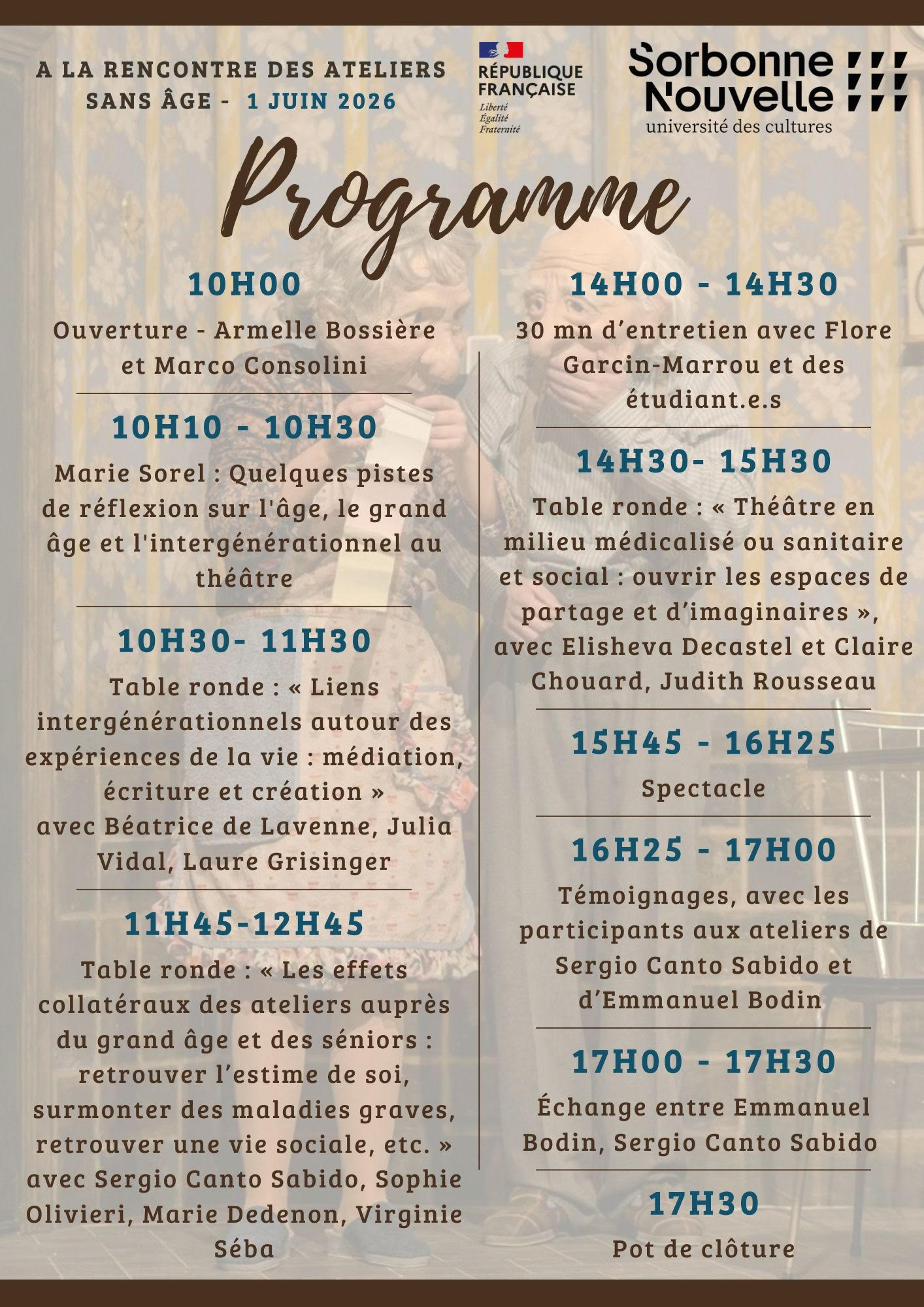 A LA RENCONTRE DES ATELIERS SANS ÂGE - 1 JUIN 2026

RÉPUBLIQUE FRANÇAISE
Liberté
Égalité
Fraternité

Sorbonne Nouvelle
université des cultures

Programme

10H00

Ouverture - Armelle Bossière et Marco Consolini

10H10 - 10H30

Marie Sorel : Quelques pistes de réflexion sur l'âge, le grand âge et l'intergénérationnel au théâtre

10H30- 11H30

Table ronde : « Liens intergénérationnels autour des expériences de la vie : médiation, écriture et création » avec Béatrice de Lavenne, Julia Vidal, Laure Grisinger

11H45-12H45

Table ronde : « Les effets collatéraux des ateliers auprès du grand âge et des séniors : retrouver l'estime de soi, surmonter des maladies graves, retrouver une vie sociale, etc. » avec Sergio Canto Sabido, Sophie Olivieri, Marie Dedenon, Virginie Séba

14H00 - 14H30

30 mn d'entretien avec Flore Garcin-Marrou et des étudiant.e.s

14H30- 15H30

Table ronde : « Théâtre en milieu médicalisé ou sanitaire et social : ouvrir les espaces de partage et d'imaginaires », avec Elisheva Decastel et Claire Chouard, Judith Rousseau

15H45 - 16H25

Spectacle

16H25 - 17H00

Témoignages, avec les participants aux ateliers de Sergio Canto Sabido et d'Emmanuel Bodin

17H00 - 17H30

Échange entre Emmanuel Bodin, Sergio Canto Sabido

17H30

Pot de clôture